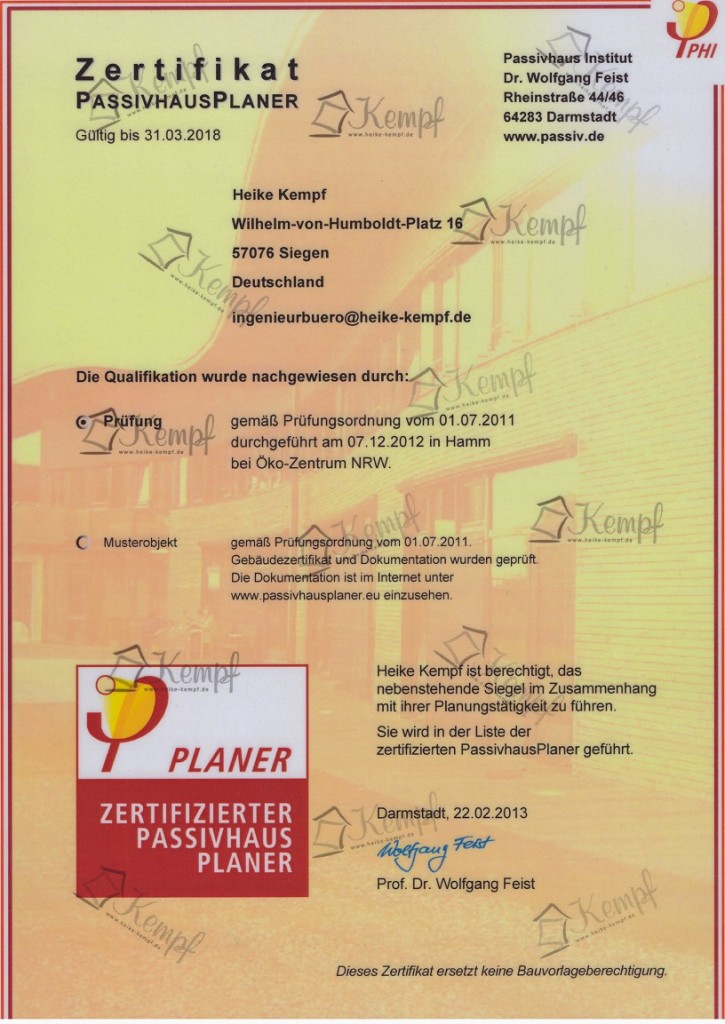 PHI

Zertifikat
PASSIVHAUSPLANER
Gültig bis 31.03.2018

Passivhaus Institut
Dr. Wolfgang Feist
Rheinstraße 44/46
64283 Darmstadt
www.passiv.de

Kempf
www.heike-kempf.de

Heike Kempf
Wilhelm-von-Humboldt-Platz 16
57076 Siegen
Deutschland
ingenieurbuero@heike-kempf.de

Die Qualifikation wurde nachgewiesen durch:

Prüfung gemäß Prüfungsordnung vom 01.07.2011 durchgeführt am 07.12.2012 in Hamm bei Öko-Zentrum NRW.

Musterobjekt gemäß Prüfungsordnung vom 01.07.2011. Gebäudezertifikat und Dokumentation wurden geprüft. Die Dokumentation ist im Internet unter www.passivhausplaner.eu einzusehen.

PLANER
ZERTIFIZIERTER PASSIVHAUS PLANER

Heike Kempf ist berechtigt, das nebenstehende Siegel im Zusammenhang mit ihrer Planungstätigkeit zu führen.

Sie wird in der Liste der zertifizierten PassivhausPlaner geführt.

Darmstadt, 22.02.2013
Wolfgang Feist
Prof. Dr. Wolfgang Feist

Dieses Zertifikat ersetzt keine Bauvorlageberechtigung.